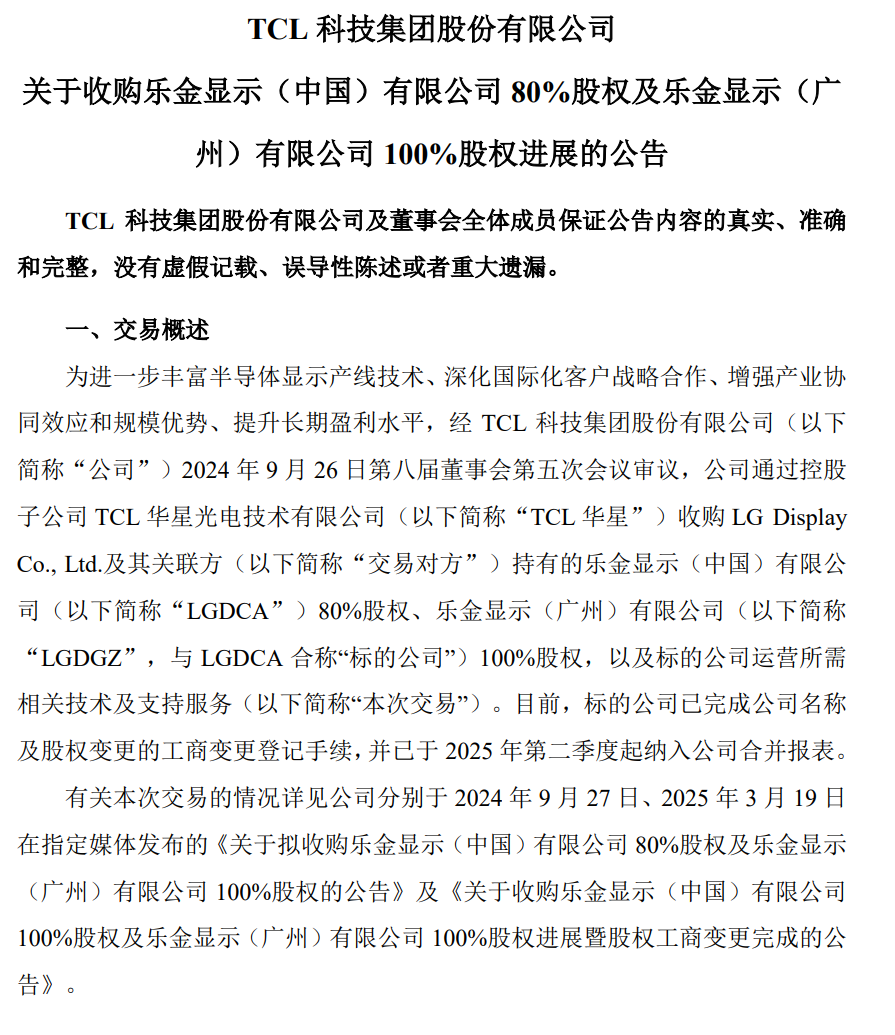 TCL 科技集团股份有限公司

关于收购乐金显示（中国）有限公司 80%股权及乐金显示（广州）有限公司 100%股权进展的公告

TCL 科技集团股份有限公司及董事会全体成员保证公告内容的真实、准确和完整，没有虚假记载、误导性陈述或者重大遗漏。

一、交易概述

为进一步丰富半导体显示产线技术、深化国际化客户战略合作、增强产业协同效应和规模优势、提升长期盈利水平，经 TCL 科技集团股份有限公司（以下简称“公司”）2024 年 9 月 26 日第八届董事会第五次会议审议，公司通过控股子公司 TCL 华星光电技术有限公司（以下简称“TCL 华星”）收购 LG Display Co., Ltd.及其关联方（以下简称“交易对方”）持有的乐金显示（中国）有限公司（以下简称“LGDCA”）80%股权、乐金显示（广州）有限公司（以下简称“LGDGZ”，与 LGDCA 合称“标的公司”）100%股权，以及标的公司运营所需相关技术及支持服务（以下简称“本次交易”）。目前，标的公司已完成公司名称及股权变更的工商变更登记手续，并已于 2025 年第二季度起纳入公司合并报表。

有关本次交易的情况详见公司分别于 2024 年 9 月 27 日、2025 年 3 月 19 日在指定媒体发布的《关于拟收购乐金显示（中国）有限公司 80%股权及乐金显示（广州）有限公司 100%股权的公告》及《关于收购乐金显示（中国）有限公司 100%股权及乐金显示（广州）有限公司 100%股权进展暨股权工商变更完成的公告》。